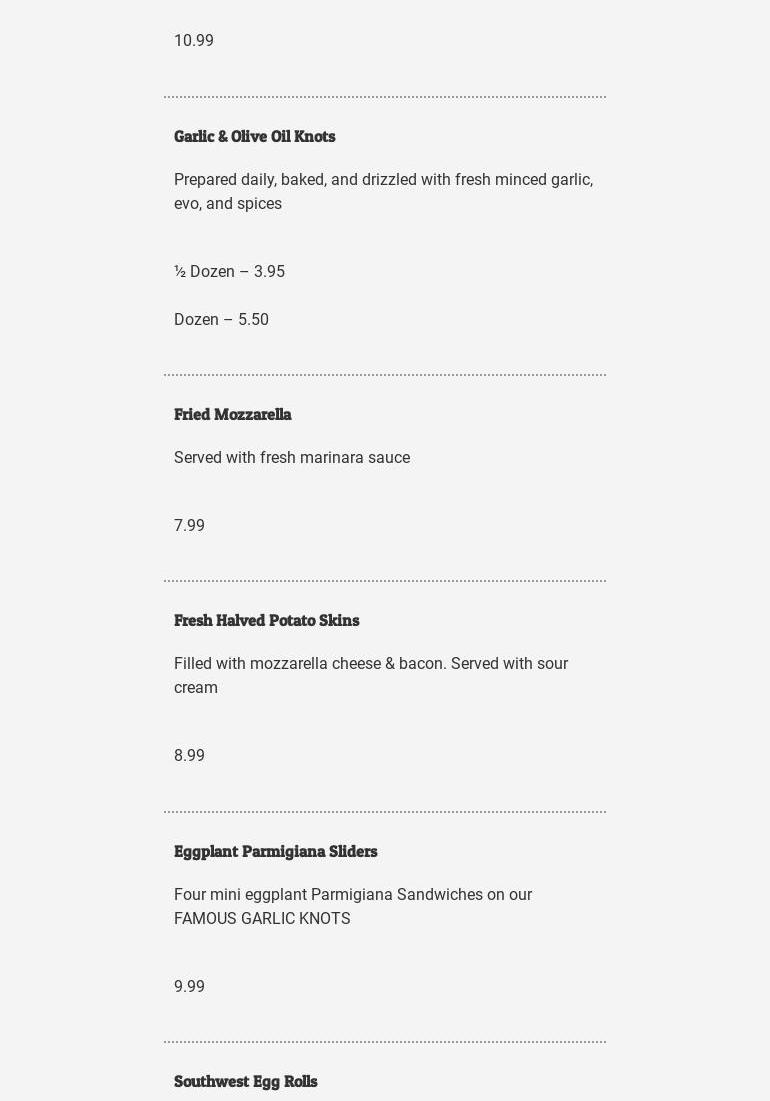 10.99

Garlic & Olive Oil Knots

Prepared daily, baked, and drizzled with fresh minced garlic, evo, and spices

½ Dozen – 3.95

Dozen – 5.50

Fried Mozzarella

Served with fresh marinara sauce

7.99

Fresh Halved Potato Skins

Filled with mozzarella cheese & bacon. Served with sour cream

8.99

Eggplant Parmigiana Sliders

Four mini eggplant Parmigiana Sandwiches on our FAMOUS GARLIC KNOTS

9.99

Southwest Egg Rolls